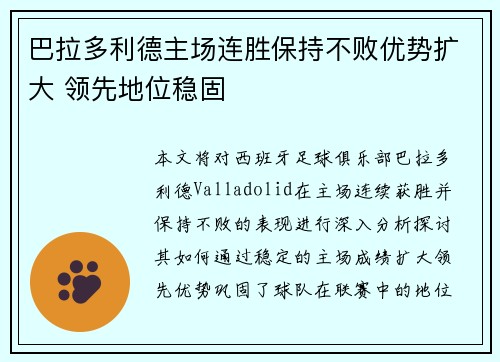 巴拉多利德主场连胜保持不败优势扩大 领先地位稳固

本文将对西班牙足球俱乐部巴拉多利德Valladolid在主场连续获胜并保持不败的表现进行深入分析探讨其如何通过稳定的主场成绩扩大领先优势巩固了球队在联赛中的地位